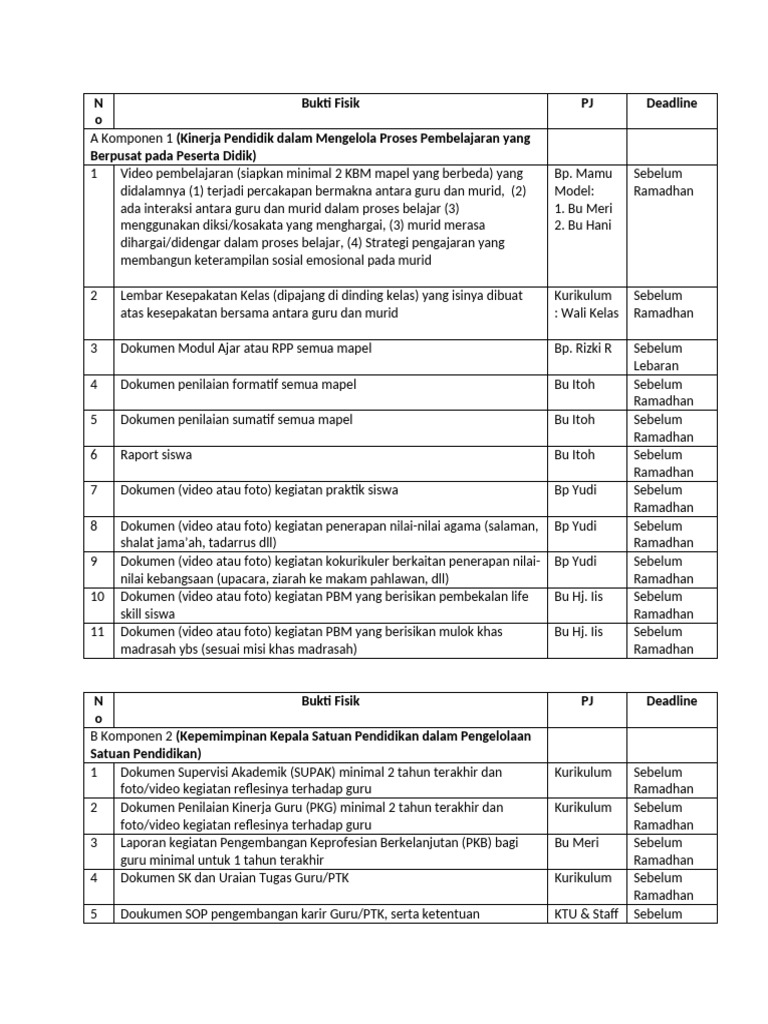 | No | Bukti Fisik | PJ | Deadline |
|---|---|---|---|
| A Komponen 1 **(Kinerja Pendidik dalam Mengelola Proses Pembelajaran yang Berpusat pada Peserta Didik)** | | | |
| 1 | Video pembelajaran (siapkan minimal 2 KBM mapel yang berbeda) yang didalamnya (1) terjadi percakapan bermakna antara guru dan murid, (2) ada interaksi antara guru dan murid dalam proses belajar (3) menggunakan diksi/kosakata yang menghargai, (3) murid merasa dihargai/didengar dalam proses belajar, (4) Strategi pengajaran yang membangun keterampilan sosial emosional pada murid | Bp. Mamu Model: 1. Bu Meri 2. Bu Hani | Sebelum Ramadhan |
| 2 | Lembar Kesepakatan Kelas (dipajang di dinding kelas) yang isinya dibuat atas kesepakatan bersama antara guru dan murid | Kurikulum : Wali Kelas | Sebelum Ramadhan |
| 3 | Dokumen Modul Ajar atau RPP semua mapel | Bp. Rizki R | Sebelum Lebaran |
| 4 | Dokumen penilaian formatif semua mapel | Bu Itoh | Sebelum Ramadhan |
| 5 | Dokumen penilaian sumatif semua mapel | Bu Itoh | Sebelum Ramadhan |
| 6 | Raport siswa | Bu Itoh | Sebelum Ramadhan |
| 7 | Dokumen (video atau foto) kegiatan praktik siswa | Bp Yudi | Sebelum Ramadhan |
| 8 | Dokumen (video atau foto) kegiatan penerapan nilai-nilai agama (salaman, shalat jama'ah, tadarrus dll) | Bp Yudi | Sebelum Ramadhan |
| 9 | Dokumen (video atau foto) kegiatan kokurikuler berkaitan penerapan nilai-nilai kebangsaan (upacara, ziarah ke makam pahlawan, dll) | Bp Yudi | Sebelum Ramadhan |
| 10 | Dokumen (video atau foto) kegiatan PBM yang berisikan pembekalan life skill siswa | Bu Hj. Iis | Sebelum Ramadhan |
| 11 | Dokumen (video atau foto) kegiatan PBM yang berisikan mulok khas madrasah ybs (sesuai misi khas madrasah) | Bu Hj. Iis | Sebelum Ramadhan |

| No | Bukti Fisik | PJ | Deadline |
|---|---|---|---|
| B Komponen 2 **(Kepemimpinan Kepala Satuan Pendidikan dalam Pengelolaan Satuan Pendidikan)** | | | |
| 1 | Dokumen Supervisi Akademik (SUPAK) minimal 2 tahun terakhir dan foto/video kegiatan reflesinya terhadap guru | Kurikulum | Sebelum Ramadhan |
| 2 | Dokumen Penilaian Kinerja Guru (PKG) minimal 2 tahun terakhir dan foto/video kegiatan reflesinya terhadap guru | Kurikulum | Sebelum Ramadhan |
| 3 | Laporan kegiatan Pengembangan Keprofesian Berkelanjutan (PKB) bagi guru minimal untuk 1 tahun terakhir | Bu Meri | Sebelum Ramadhan |
| 4 | Dokumen SK dan Uraian Tugas Guru/PTK | Kurikulum | Sebelum Ramadhan |
| 5 | Doukumen SOP pengembangan karir Guru/PTK, serta ketentuan | KTU & Staff | Sebelum |